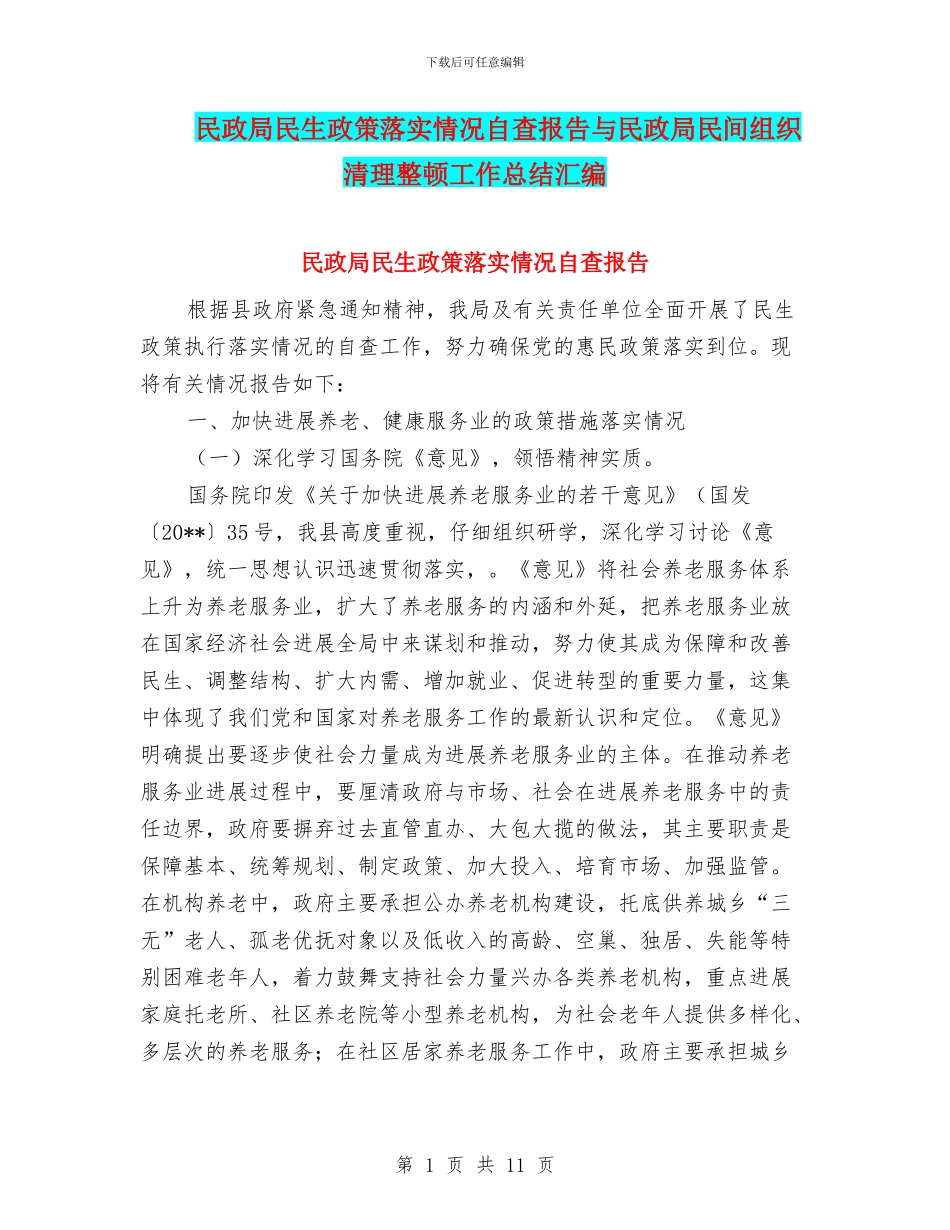 下载后可任意编辑

民政局民生政策落实情况自查报告与民政局民间组织清理整顿工作总结汇编

民政局民生政策落实情况自查报告

根据县政府紧急通知精神，我局及有关责任单位全面开展了民生政策执行落实情况的自查工作，努力确保党的惠民政策落实到位。现将有关情况报告如下：

一、加快进展养老、健康服务业的政策措施落实情况

（一）深化学习国务院《意见》，领悟精神实质。

国务院印发《关于加快进展养老服务业的若干意见》（国发〔20**〕35号，我县高度重视，仔细组织研学，深化学习讨论《意见》，统一思想认识迅速贯彻落实，。《意见》将社会养老服务体系上升为养老服务业，扩大了养老服务的内涵和外延，把养老服务业放在国家经济社会进展全局中来谋划和推动，努力使其成为保障和改善民生、调整结构、扩大内需、增加就业、促进转型的重要力量，这集中体现了我们党和国家对养老服务工作的最新认识和定位。《意见》明确提出要逐步使社会力量成为进展养老服务业的主体。在推动养老服务业进展过程中，要厘清政府与市场、社会在进展养老服务中的责任边界，政府要摒弃过去直管直办、大包大揽的做法，其主要职责是保障基本、统筹规划、制定政策、加大投入、培育市场、加强监管。在机构养老中，政府主要承担公办养老机构建设，托底供养城乡“三无”老人、孤老优抚对象以及低收入的高龄、空巢、独居、失能等特别困难老年人，着力鼓舞支持社会力量兴办各类养老机构，重点进展家庭托老所、社区养老院等小型养老机构，为社会老年人提供多样化、多层次的养老服务；在社区居家养老服务工作中，政府主要承担城乡

第 1 页 共 11 页